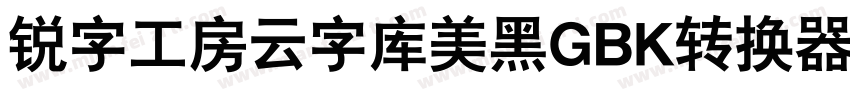 锐字工房云字库美黑GBK转换器